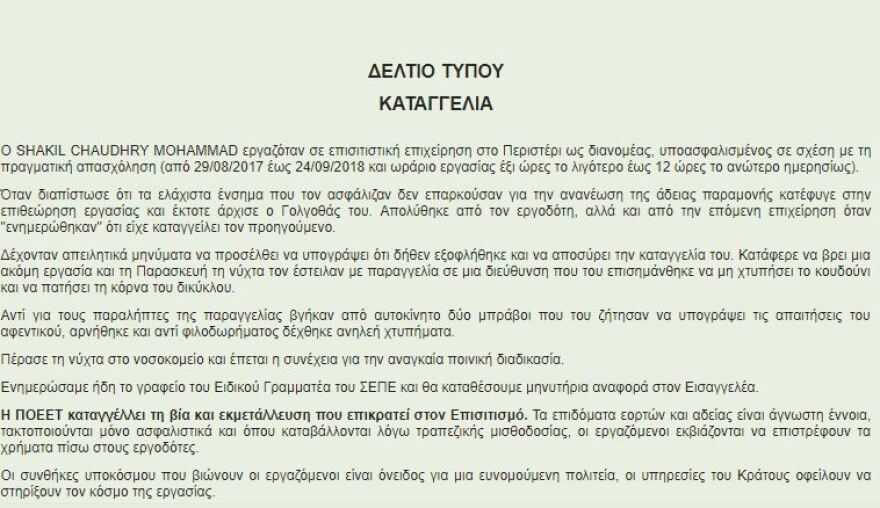 ΔΕΛΤΙΟ ΤΥΠΟΥ
ΚΑΤΑΓΓΕΛΙΑ

Ο SHAKIL CHAUDHRY MOHAMMAD εργαζόταν σε επισιτιστική επιχείρηση στο Περιστέρι ως διανομέας, υποασφαλισμένος σε σχέση με τη πραγματική απασχόληση (από 29/08/2017 έως 24/09/2018 και ωράριο εργασίας έξι ώρες το λιγότερο έως 12 ώρες το ανώτερο ημερησίως).

Όταν διαπίστωσε ότι τα ελάχιστα ένσημα που τον ασφάλιζαν δεν επαρκούσαν για την ανανέωση της άδειας παραμονής κατέφυγε στην επιθεώρηση εργασίας και έκτοτε άρχισε ο Γολγοθάς του. Απολύθηκε από τον εργοδότη, αλλά και από την επόμενη επιχείρηση όταν "ενημερώθηκαν" ότι είχε καταγγείλει τον προηγούμενο.

Δέχονταν απειλητικά μηνύματα να προσέλθει να υπογράψει ότι δήθεν εξοφλήθηκε και να αποσύρει την καταγγελία του. Κατάφερε να βρει μια ακόμη εργασία και τη Παρασκευή τη νύχτα τον έστειλαν με παραγγελία σε μια διεύθυνση που του επισημάνθηκε να μη χτυπήσει το κουδούνι και να πατήσει τη κόρνα του δικύκλου.

Αντί για τους παραλήπτες της παραγγελίας βγήκαν από αυτοκίνητο δύο μπράβοι που του ζήτησαν να υπογράψει τις απαιτήσεις του αφεντικού, αρνήθηκε και αντί φιλοδωρήματος δέχθηκε ανηλεή χτυπήματα.

Πέρασε τη νύχτα στο νοσοκομείο και έπεται η συνέχεια για την αναγκαία ποινική διαδικασία.

Ενημερώσαμε ήδη το γραφείο του Ειδικού Γραμματέα του ΣΕΠΕ και θα καταθέσουμε μηνυτήρια αναφορά στον Εισαγγελέα.

Η ΠΟΕΕΤ καταγγέλλει τη βία και εκμετάλλευση που επικρατεί στον Επισιτισμό. Τα επιδόματα εορτών και αδείας είναι άγνωστη έννοια, τακτοποιούνται μόνο ασφαλιστικά και όπου καταβάλλονται λόγω τραπεζικής μισθοδοσίας, οι εργαζόμενοι εκβιάζονται να επιστρέφουν τα χρήματα πίσω στους εργοδότες.

Οι συνθήκες υποκόσμου που βιώνουν οι εργαζόμενοι είναι όνειδος για μια ευνομούμενη πολιτεία, οι υπηρεσίες του Κράτους οφείλουν να στηρίξουν τον κόσμο της εργασίας.